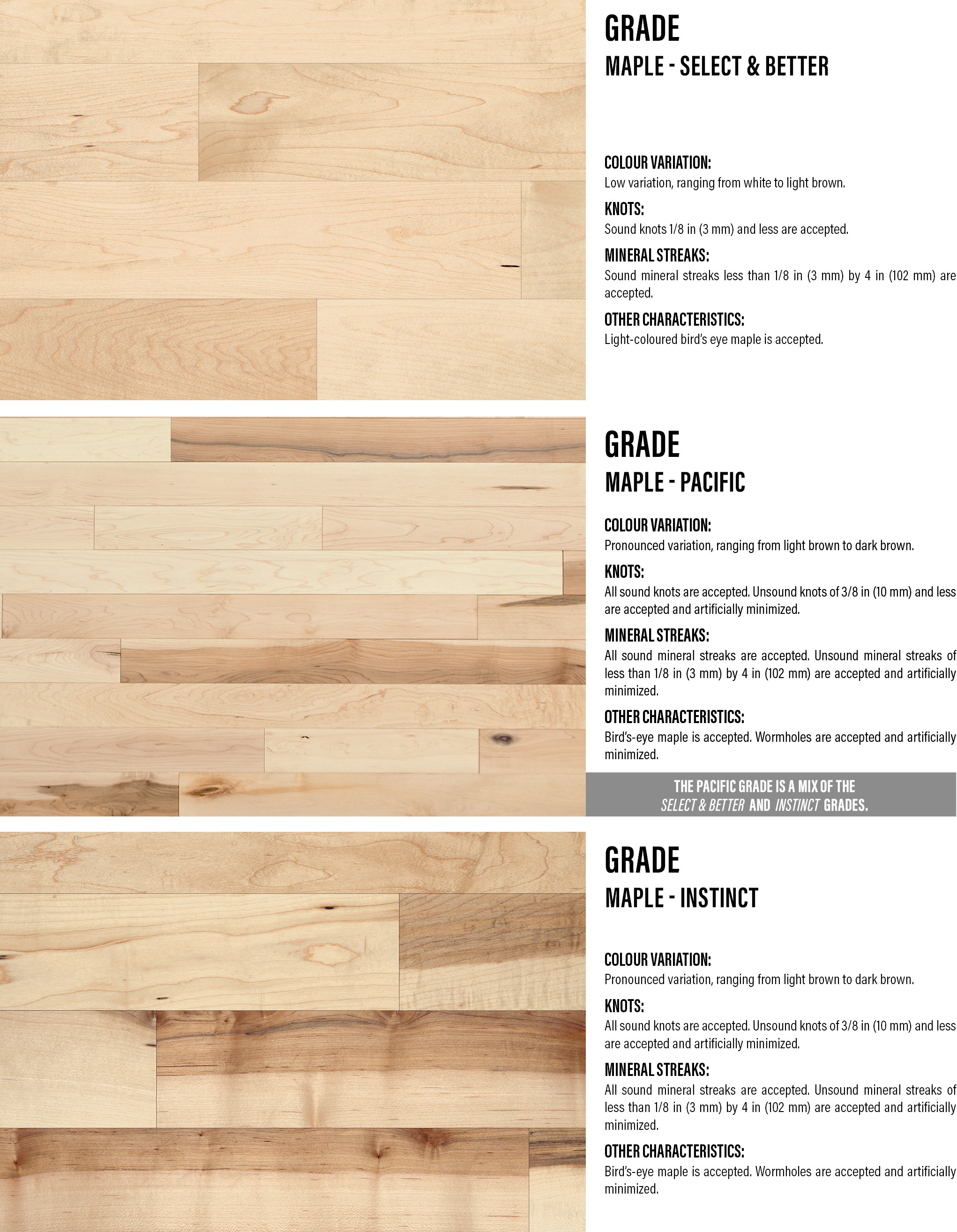 GRADE
MAPLE - SELECT & BETTER

COLOUR VARIATION:
Low variation, ranging from white to light brown.

KNOTS:
Sound knots 1/8 in (3 mm) and less are accepted.

MINERAL STREAKS:
Sound mineral streaks less than 1/8 in (3 mm) by 4 in (102 mm) are accepted.

OTHER CHARACTERISTICS:
Light-coloured bird's eye maple is accepted.

GRADE
MAPLE - PACIFIC

COLOUR VARIATION:
Pronounced variation, ranging from light brown to dark brown.

KNOTS:
All sound knots are accepted. Unsound knots of 3/8 in (10 mm) and less are accepted and artificially minimized.

MINERAL STREAKS:
All sound mineral streaks are accepted. Unsound mineral streaks of less than 1/8 in (3 mm) by 4 in (102 mm) are accepted and artificially minimized.

OTHER CHARACTERISTICS:
Bird's-eye maple is accepted. Wormholes are accepted and artificially minimized.

THE PACIFIC GRADE IS A MIX OF THE SELECT & BETTER AND INSTINCT GRADES.

GRADE
MAPLE - INSTINCT

COLOUR VARIATION:
Pronounced variation, ranging from light brown to dark brown.

KNOTS:
All sound knots are accepted. Unsound knots of 3/8 in (10 mm) and less are accepted and artificially minimized.

MINERAL STREAKS:
All sound mineral streaks are accepted. Unsound mineral streaks of less than 1/8 in (3 mm) by 4 in (102 mm) are accepted and artificially minimized.

OTHER CHARACTERISTICS:
Bird's-eye maple is accepted. Wormholes are accepted and artificially minimized.